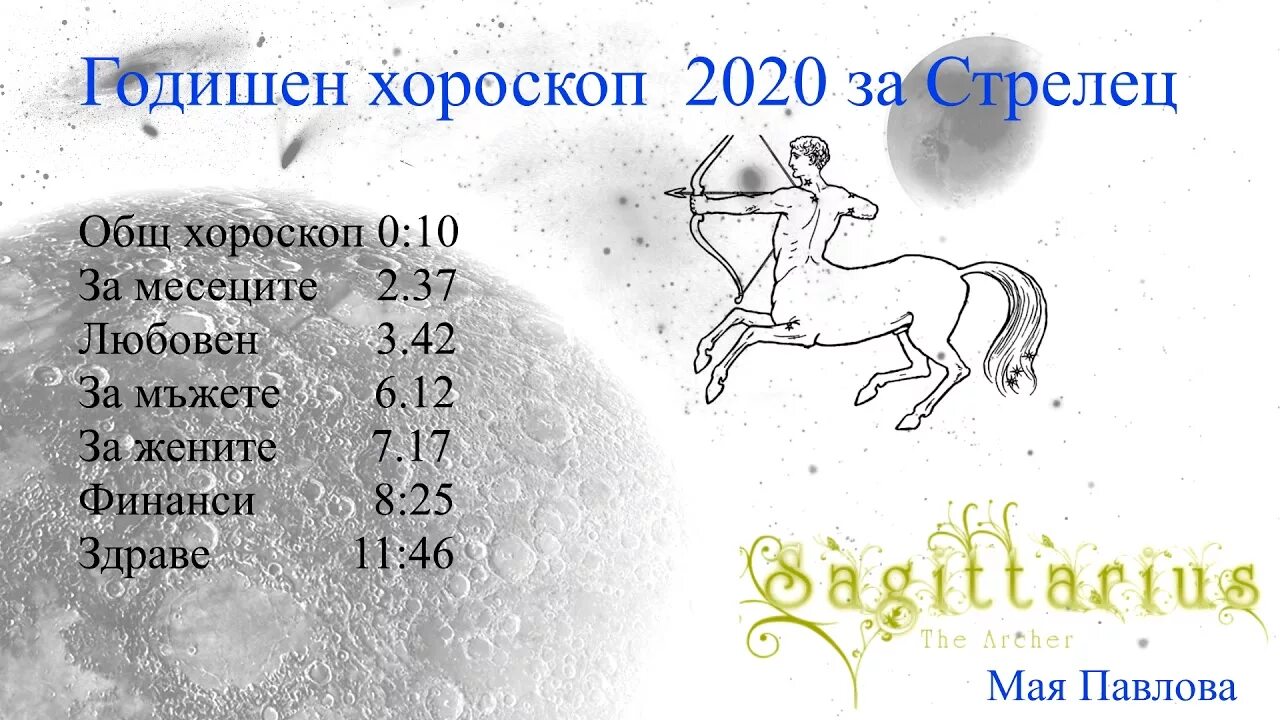 Годишен хороскоп 2020 за Стрелец

Общ хороскоп 0:10
За месеците 2.37
Любовен 3.42
За мъжете 6.12
За жените 7.17
Финанси 8:25
Здраве 11:46

Sagittarius
The Archer

Мая Павлова